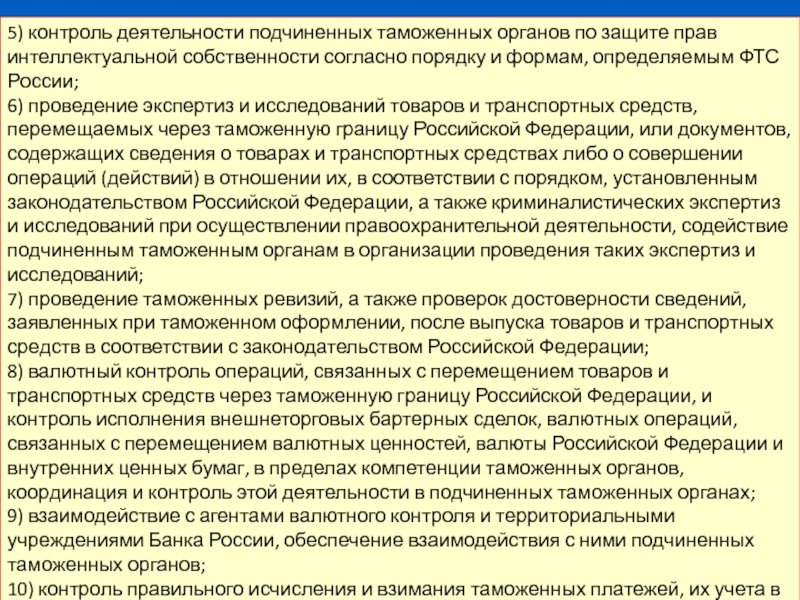 5) контроль деятельности подчиненных таможенных органов по защите прав интеллектуальной собственности согласно порядку и формам, определяемым ФТС России;
6) проведение экспертиз и исследований товаров и транспортных средств, перемещаемых через таможенную границу Российской Федерации, или документов, содержащих сведения о товарах и транспортных средствах либо о совершении операций (действий) в отношении их, в соответствии с порядком, установленным законодательством Российской Федерации, а также криминалистических экспертиз и исследований при осуществлении правоохранительной деятельности, содействие подчиненным таможенным органам в организации проведения таких экспертиз и исследований;
7) проведение таможенных ревизий, а также проверок достоверности сведений, заявленных при таможенном оформлении, после выпуска товаров и транспортных средств в соответствии с законодательством Российской Федерации;
8) валютный контроль операций, связанных с перемещением товаров и транспортных средств через таможенную границу Российской Федерации, и контроль исполнения внешнеторговых бартерных сделок, валютных операций, связанных с перемещением валютных ценностей, валюты Российской Федерации и внутренних ценных бумаг, в пределах компетенции таможенных органов, координация и контроль этой деятельности в подчиненных таможенных органах;
9) взаимодействие с агентами валютного контроля и территориальными учреждениями Банка России, обеспечение взаимодействия с ними подчиненных таможенных органов;
10) контроль правильного исчисления и взимания таможенных платежей, их учета в